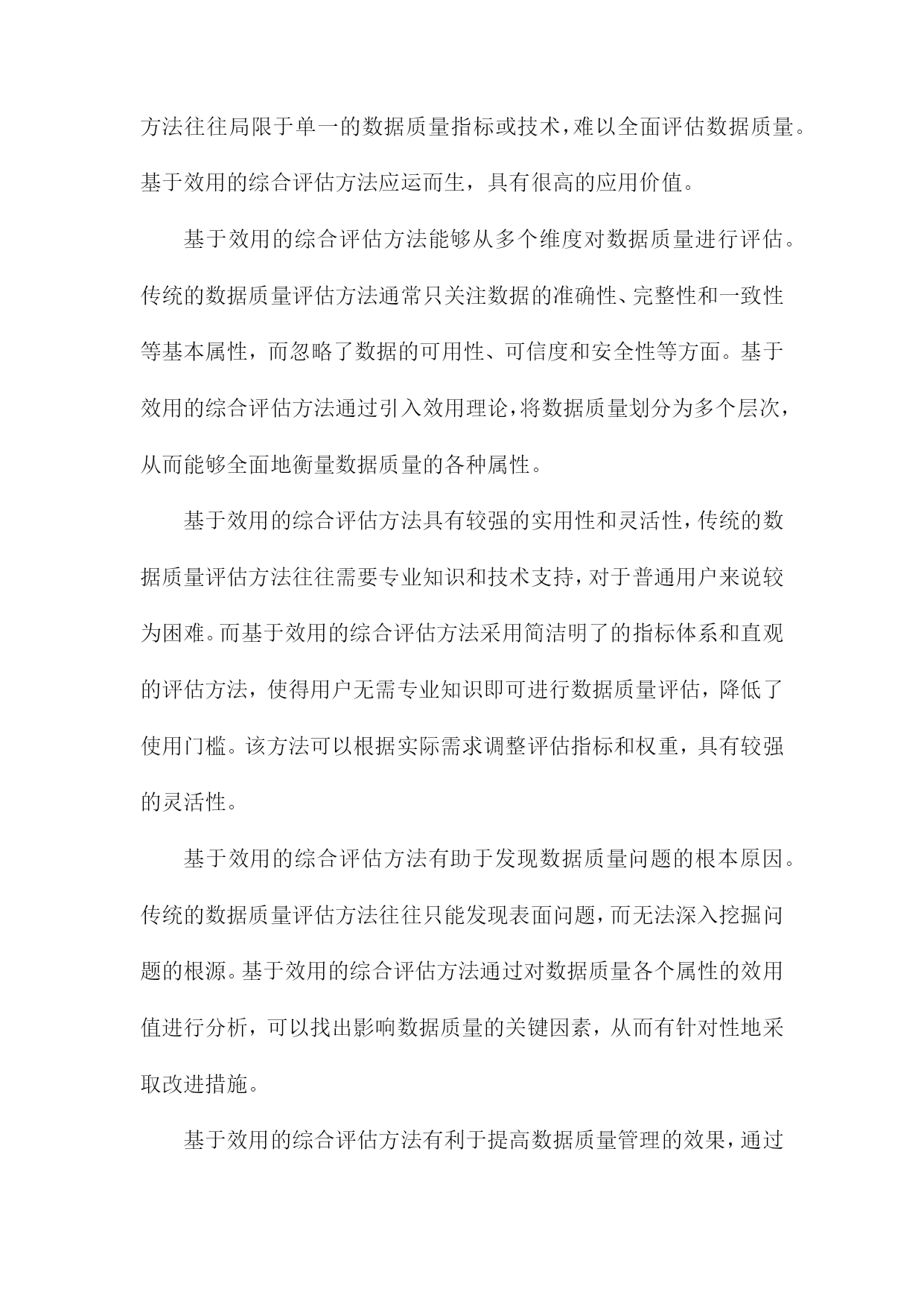 方法往往局限于单一的数据质量指标或技术，难以全面评估数据质量。基于效用的综合评估方法应运而生，具有很高的应用价值。

基于效用的综合评估方法能够从多个维度对数据质量进行评估。传统的数据质量评估方法通常只关注数据的准确性、完整性和一致性等基本属性，而忽略了数据的可用性、可信度和安全性等方面。基于效用的综合评估方法通过引入效用理论，将数据质量划分为多个层次，从而能够全面地衡量数据质量的各种属性。

基于效用的综合评估方法具有较强的实用性和灵活性，传统的数据质量评估方法往往需要专业知识和技术支持，对于普通用户来说较为困难。而基于效用的综合评估方法采用简洁明了的指标体系和直观的评估方法，使得用户无需专业知识即可进行数据质量评估，降低了使用门槛。该方法可以根据实际需求调整评估指标和权重，具有较强的灵活性。

基于效用的综合评估方法有助于发现数据质量问题的根本原因。传统的数据质量评估方法往往只能发现表面问题，而无法深入挖掘问题的根源。基于效用的综合评估方法通过对数据质量各个属性的效用值进行分析，可以找出影响数据质量的关键因素，从而有针对性地采取改进措施。

基于效用的综合评估方法有利于提高数据质量管理的效果，通过